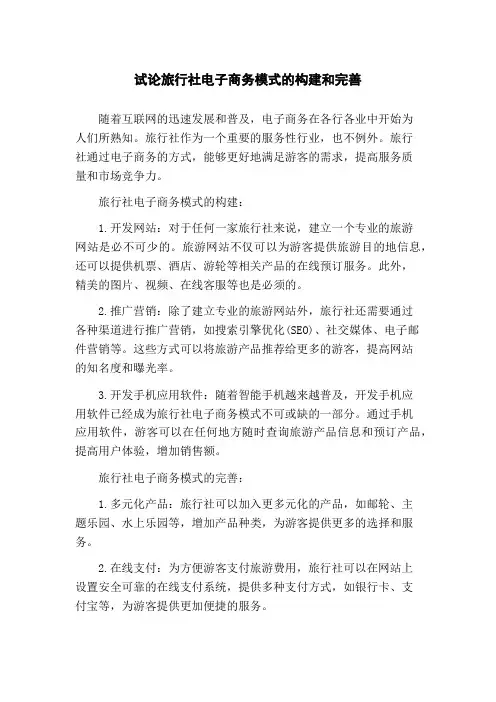 试论旅行社电子商务模式的构建和完善

随着互联网的迅速发展和普及，电子商务在各行各业中开始为人们所熟知。旅行社作为一个重要的服务性行业，也不例外。旅行社通过电子商务的方式，能够更好地满足游客的需求，提高服务质量和市场竞争力。

旅行社电子商务模式的构建：

1.开发网站：对于任何一家旅行社来说，建立一个专业的旅游网站是必不可少的。旅游网站不仅可以为游客提供旅游目的地信息，还可以提供机票、酒店、游轮等相关产品的在线预订服务。此外，精美的图片、视频、在线客服等也是必须的。

2.推广营销：除了建立专业的旅游网站外，旅行社还需要通过各种渠道进行推广营销，如搜索引擎优化(SEO)、社交媒体、电子邮件营销等。这些方式可以将旅游产品推荐给更多的游客，提高网站的知名度和曝光率。

3.开发手机应用软件：随着智能手机越来越普及，开发手机应用软件已经成为旅行社电子商务模式不可或缺的一部分。通过手机应用软件，游客可以在任何地方随时查询旅游产品信息和预订产品，提高用户体验，增加销售额。

旅行社电子商务模式的完善：

1.多元化产品：旅行社可以加入更多元化的产品，如邮轮、主题乐园、水上乐园等，增加产品种类，为游客提供更多的选择和服务。

2.在线支付：为方便游客支付旅游费用，旅行社可以在网站上设置安全可靠的在线支付系统，提供多种支付方式，如银行卡、支付宝等，为游客提供更加便捷的服务。